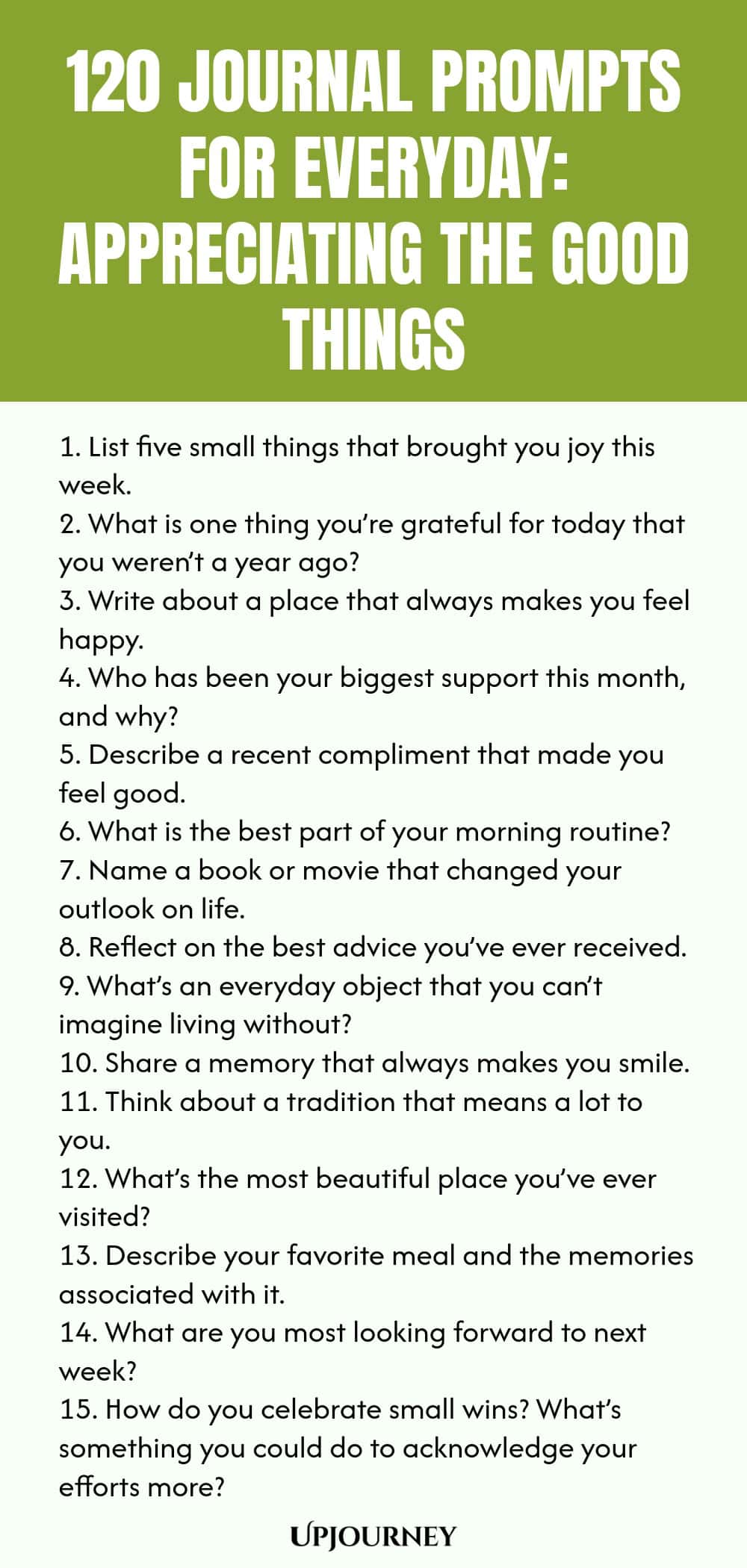 120 JOURNAL PROMPTS FOR EVERYDAY: APPRECIATING THE GOOD THINGS

1. List five small things that brought you joy this week.
2. What is one thing you're grateful for today that you weren't a year ago?
3. Write about a place that always makes you feel happy.
4. Who has been your biggest support this month, and why?
5. Describe a recent compliment that made you feel good.
6. What is the best part of your morning routine?
7. Name a book or movie that changed your outlook on life.
8. Reflect on the best advice you've ever received.
9. What's an everyday object that you can't imagine living without?
10. Share a memory that always makes you smile.
11. Think about a tradition that means a lot to you.
12. What's the most beautiful place you've ever visited?
13. Describe your favorite meal and the memories associated with it.
14. What are you most looking forward to next week?
15. How do you celebrate small wins? What's something you could do to acknowledge your efforts more?

UPJOURNEY